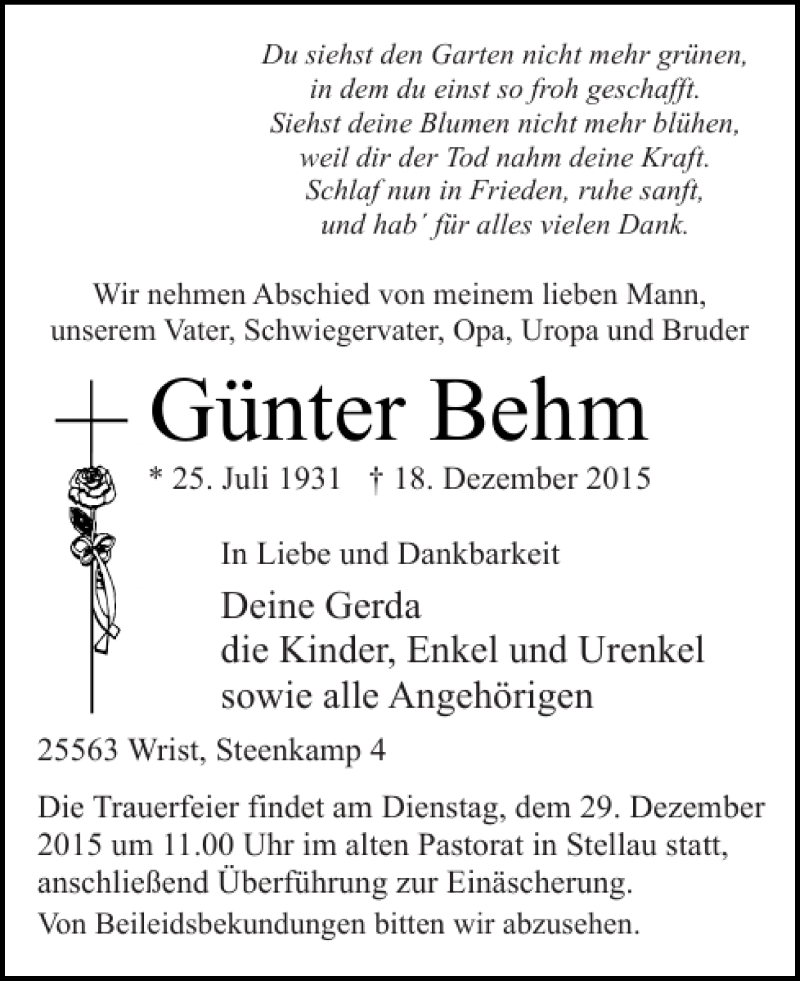 Du siehst den Garten nicht mehr grünen,
in dem du einst so froh geschafft.
Siehst deine Blumen nicht mehr blühen,
weil dir der Tod nahm deine Kraft.
Schlaf nun in Frieden, ruhe sanft,
und hab´ für alles vielen Dank.

Wir nehmen Abschied von meinem lieben Mann,
unserem Vater, Schwiegervater, Opa, Uropa und Bruder

Günter Behm

* 25. Juli 1931 † 18. Dezember 2015

In Liebe und Dankbarkeit

Deine Gerda
die Kinder, Enkel und Urenkel
sowie alle Angehörigen

25563 Wrist, Steenkamp 4

Die Trauerfeier findet am Dienstag, dem 29. Dezember 2015 um 11.00 Uhr im alten Pastorat in Stellau statt, anschließend Überführung zur Einäscherung.

Von Beileidsbekundungen bitten wir abzusehen.